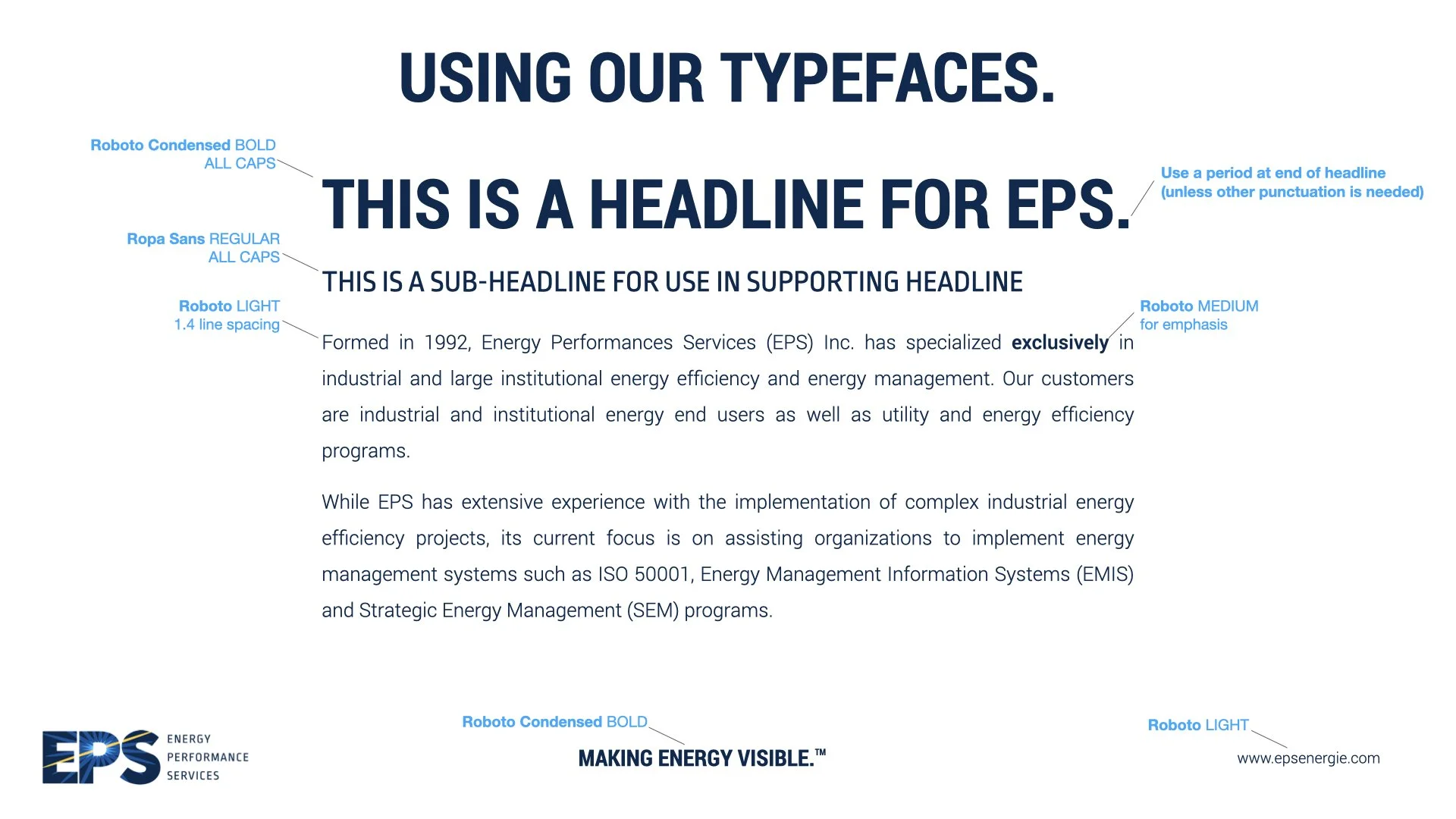 USING OUR TYPEFACES.

Roboto Condensed BOLD
ALL CAPS

THIS IS A HEADLINE FOR EPS.

Use a period at end of headline
(unless other punctuation is needed)

Ropa Sans REGULAR
ALL CAPS

THIS IS A SUB-HEADLINE FOR USE IN SUPPORTING HEADLINE

Roboto LIGHT
1.4 line spacing

Roboto MEDIUM
for emphasis

Formed in 1992, Energy Performances Services (EPS) Inc. has specialized exclusively in industrial and large institutional energy efficiency and energy management. Our customers are industrial and institutional energy end users as well as utility and energy efficiency programs.

While EPS has extensive experience with the implementation of complex industrial energy efficiency projects, its current focus is on assisting organizations to implement energy management systems such as ISO 50001, Energy Management Information Systems (EMIS) and Strategic Energy Management (SEM) programs.

EPS
ENERGY
PERFORMANCE
SERVICES

Roboto Condensed BOLD

MAKING ENERGY VISIBLE.™

Roboto LIGHT

www.epsenergie.com